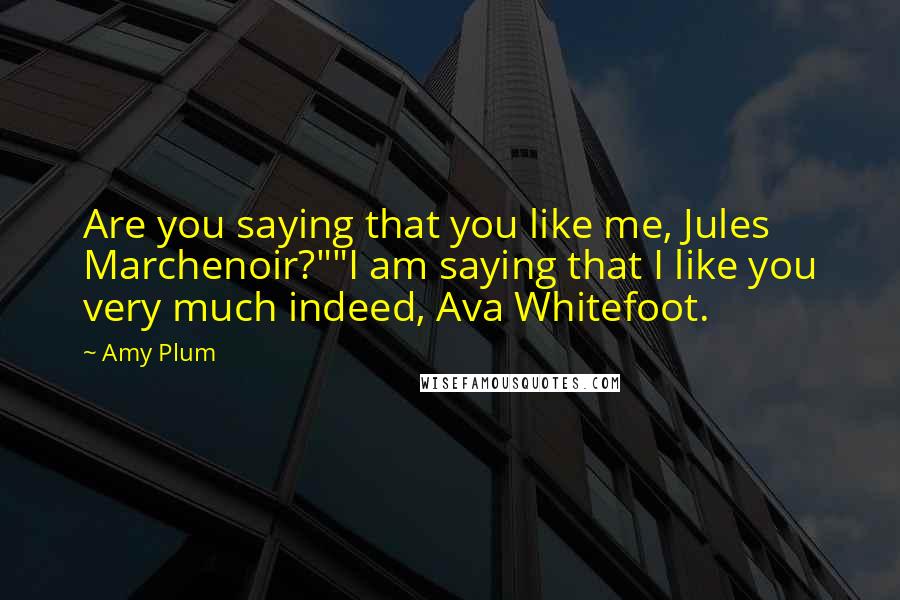 Are you saying that you like me, Jules Marchenoir?""I am saying that I like you very much indeed, Ava Whitefoot.

~ Amy Plum

WISEFAMOUSQUOTES.COM